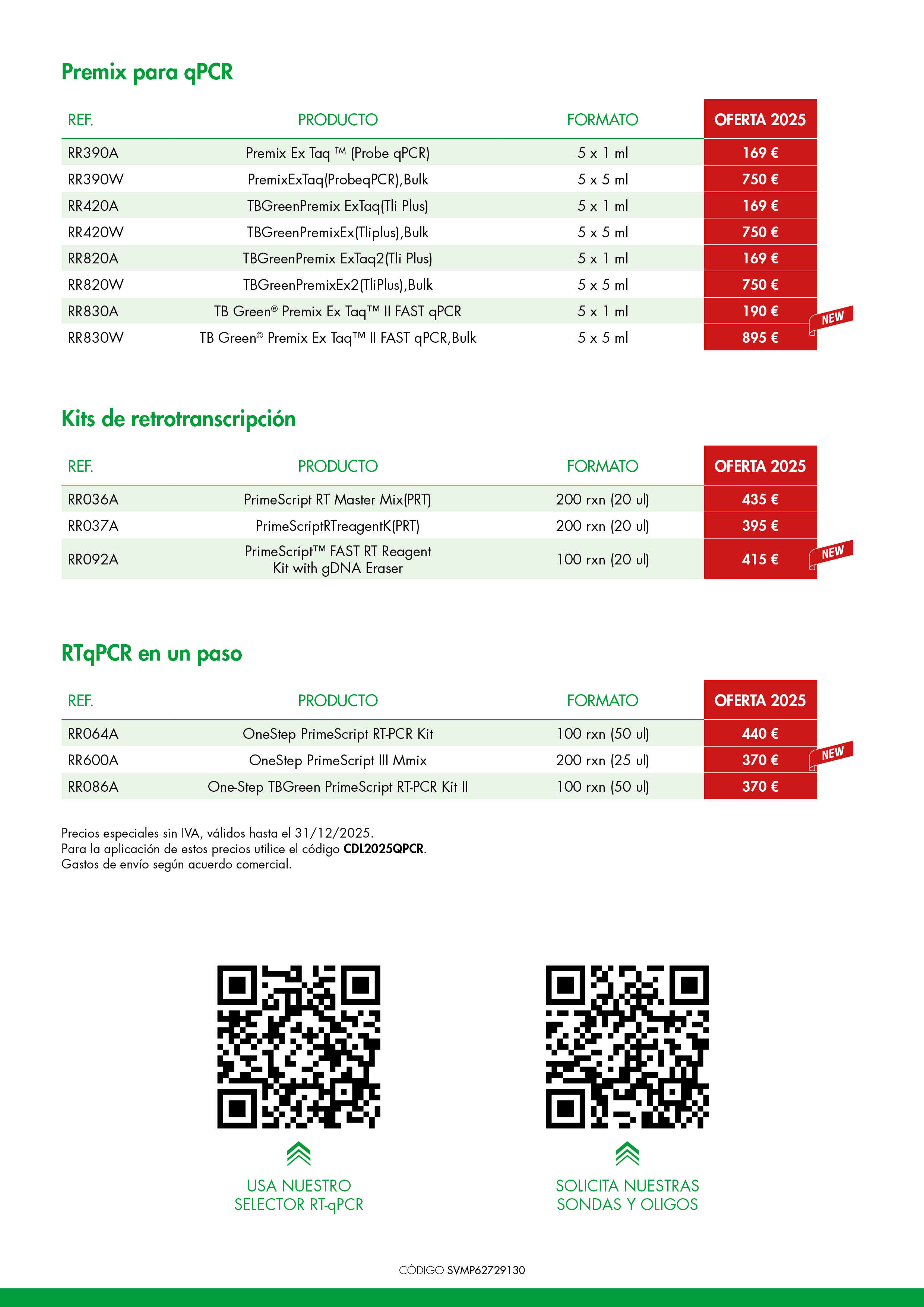 Premix para qPCR

| REF. | PRODUCTO | FORMATO | OFERTA 2025 |
|---|---|---|---|
| RR390A | Premix Ex Taq ™ (Probe qPCR) | 5 x 1 ml | 169 € |
| RR390W | PremixExTaq(ProbeqPCR),Bulk | 5 x 5 ml | 750 € |
| RR420A | TBGreenPremix ExTaq(Tli Plus) | 5 x 1 ml | 169 € |
| RR420W | TBGreenPremixEx(Tliplus),Bulk | 5 x 5 ml | 750 € |
| RR820A | TBGreenPremix ExTaq2(Tli Plus) | 5 x 1 ml | 169 € |
| RR820W | TBGreenPremixEx2(TliPlus),Bulk | 5 x 5 ml | 750 € |
| RR830A | TB Green® Premix Ex Taq™ II FAST qPCR | 5 x 1 ml | 190 € NEW |
| RR830W | TB Green® Premix Ex Taq™ II FAST qPCR,Bulk | 5 x 5 ml | 895 € |

Kits de retrotranscripción

| REF. | PRODUCTO | FORMATO | OFERTA 2025 |
|---|---|---|---|
| RR036A | PrimeScript RT Master Mix(PRT) | 200 rxn (20 ul) | 435 € |
| RR037A | PrimeScriptRTreagentK(PRT) | 200 rxn (20 ul) | 395 € |
| RR092A | PrimeScript™ FAST RT Reagent Kit with gDNA Eraser | 100 rxn (20 ul) | 415 € NEW |

RTqPCR en un paso

| REF. | PRODUCTO | FORMATO | OFERTA 2025 |
|---|---|---|---|
| RR064A | OneStep PrimeScript RT-PCR Kit | 100 rxn (50 ul) | 440 € |
| RR600A | OneStep PrimeScript III Mmix | 200 rxn (25 ul) | 370 € NEW |
| RR086A | One-Step TBGreen PrimeScript RT-PCR Kit II | 100 rxn (50 ul) | 370 € |

Precios especiales sin IVA, válidos hasta el 31/12/2025.
Para la aplicación de estos precios utilice el código CDL2025QPCR.
Gastos de envío según acuerdo comercial.

USA NUESTRO SELECTOR RT-qPCR

SOLICITA NUESTRAS SONDAS Y OLIGOS

CÓDIGO SVMP62729130